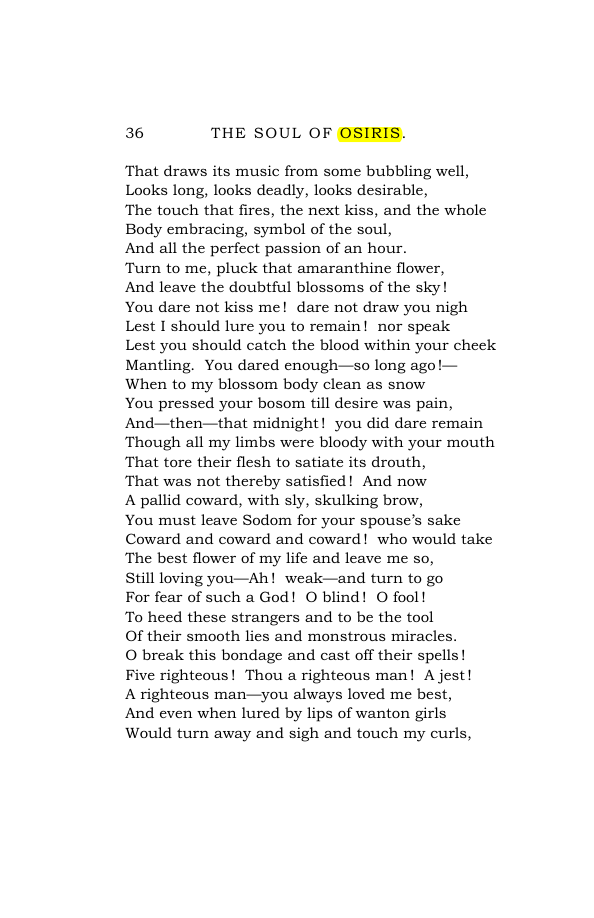 36 THE SOUL OF OSIRIS.

That draws its music from some bubbling well,
Looks long, looks deadly, looks desirable,
The touch that fires, the next kiss, and the whole
Body embracing, symbol of the soul,
And all the perfect passion of an hour.
Turn to me, pluck that amaranthine flower,
And leave the doubtful blossoms of the sky!
You dare not kiss me! dare not draw you nigh
Lest I should lure you to remain! nor speak
Lest you should catch the blood within your cheek
Mantling. You dared enough—so long ago!—
When to my blossom body clean as snow
You pressed your bosom till desire was pain,
And—then—that midnight! you did dare remain
Though all my limbs were bloody with your mouth
That tore their flesh to satiate its drouth,
That was not thereby satisfied! And now
A pallid coward, with sly, skulking brow,
You must leave Sodom for your spouse's sake
Coward and coward and coward! who would take
The best flower of my life and leave me so,
Still loving you—Ah! weak—and turn to go
For fear of such a God! O blind! O fool!
To heed these strangers and to be the tool
Of their smooth lies and monstrous miracles.
O break this bondage and cast off their spells!
Five righteous! Thou a righteous man! A jest!
A righteous man—you always loved me best,
And even when lured by lips of wanton girls
Would turn away and sigh and touch my curls,